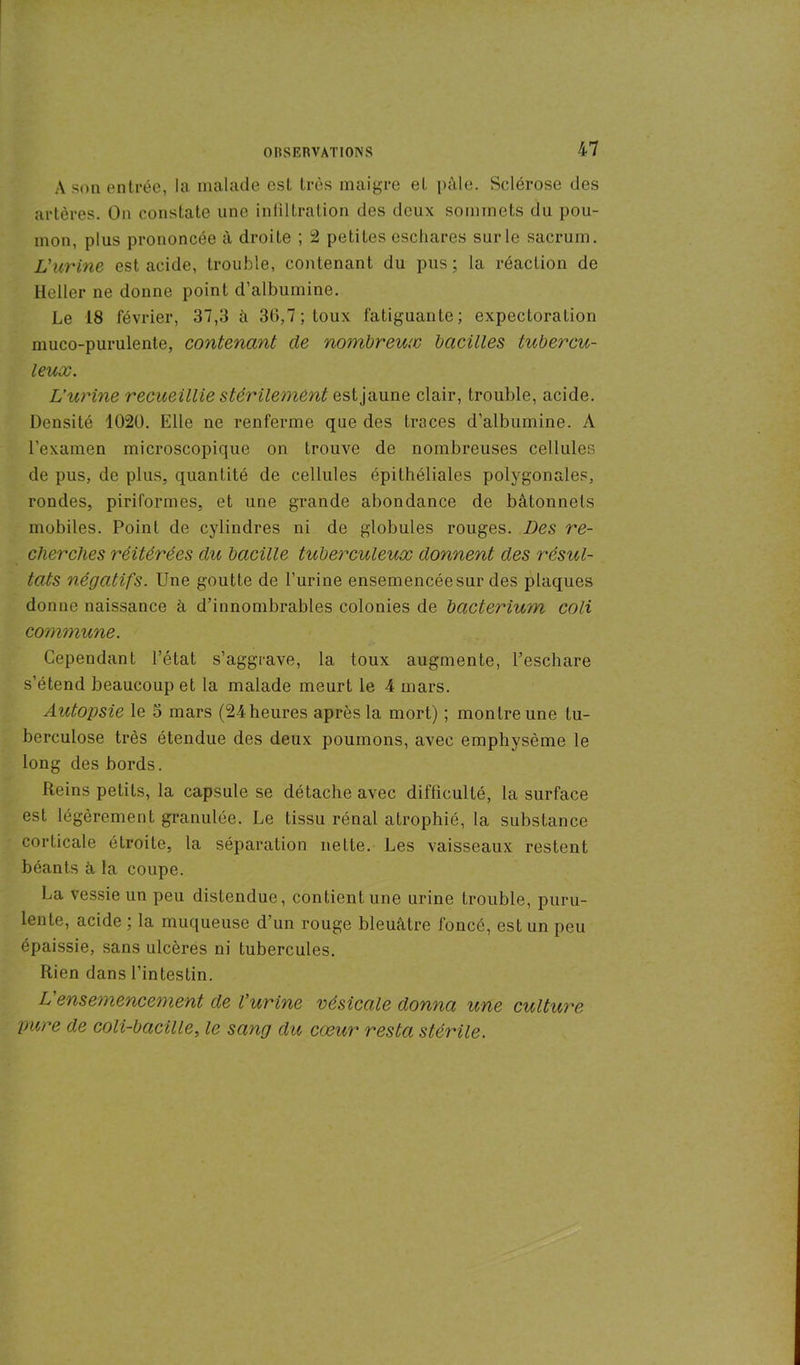 OBSERVATIONS 47

A son entrée, la malade est très maigre et pâle. Sclérose des artères. On constate une infiltration des deux sommets du poumon, plus prononcée à droite ; 2 petites eschares sur le sacrum. L'urine est acide, trouble, contenant du pus ; la réaction de Heller ne donne point d'albumine.

Le 18 février, 37,3 à 36,7 ; toux fatiguante ; expectoration muco-purulente, contenant de nombreux bacilles tuberculeux.

L'urine recueillie stérilement est jaune clair, trouble, acide. Densité 1020. Elle ne renferme que des traces d'albumine. A l'examen microscopique on trouve de nombreuses cellules de pus, de plus, quantité de cellules épithéliales polygonales, rondes, piriformes, et une grande abondance de bâtonnets mobiles. Point de cylindres ni de globules rouges. Des recherches réitérées du bacille tuberculeux donnent des résultats négatifs. Une goutte de l'urine ensemencée sur des plaques donne naissance à d'innombrables colonies de bacterium coli commune.

Cependant l'état s'aggrave, la toux augmente, l'eschare s'étend beaucoup et la malade meurt le 4 mars.

Autopsie le 5 mars (24 heures après la mort) ; montre une tuberculose très étendue des deux poumons, avec emphysème le long des bords.

Reins petits, la capsule se détache avec difficulté, la surface est légèrement granulée. Le tissu rénal atrophié, la substance corticale étroite, la séparation nette. Les vaisseaux restent béants à la coupe.

La vessie un peu distendue, contient une urine trouble, purulente, acide ; la muqueuse d'un rouge bleuâtre foncé, est un peu épaissie, sans ulcères ni tubercules.

Rien dans l'intestin.

L'ensemencement de l'urine vésicale donna une culture pure de coli-bacille, le sang du cœur resta stérile.